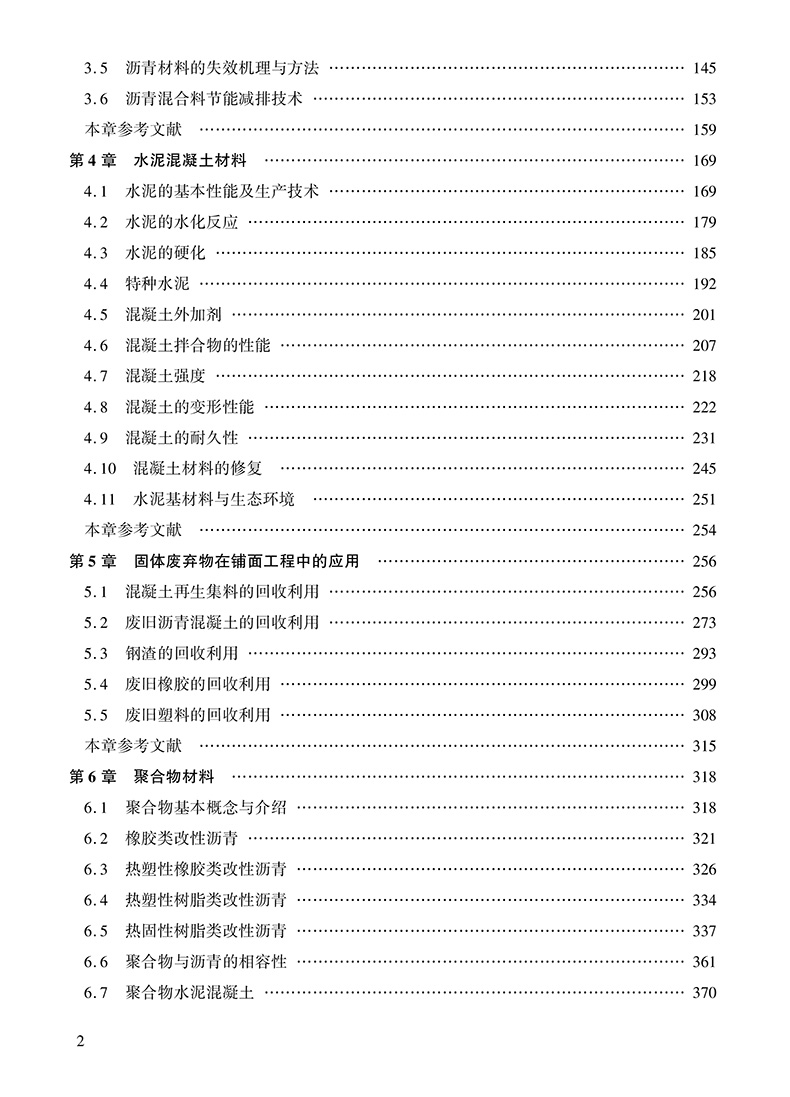 3.5 沥青材料的失效机理与方法 …… 145
3.6 沥青混合料节能减排技术 …… 153
本章参考文献 …… 159
第4章 水泥混凝土材料 …… 169
4.1 水泥的基本性能及生产技术 …… 169
4.2 水泥的水化反应 …… 179
4.3 水泥的硬化 …… 185
4.4 特种水泥 …… 192
4.5 混凝土外加剂 …… 201
4.6 混凝土拌合物的性能 …… 207
4.7 混凝土强度 …… 218
4.8 混凝土的变形性能 …… 222
4.9 混凝土的耐久性 …… 231
4.10 混凝土材料的修复 …… 245
4.11 水泥基材料与生态环境 …… 251
本章参考文献 …… 254
第5章 固体废弃物在铺面工程中的应用 …… 256
5.1 混凝土再生集料的回收利用 …… 256
5.2 废旧沥青混凝土的回收利用 …… 273
5.3 钢渣的回收利用 …… 293
5.4 废旧橡胶的回收利用 …… 299
5.5 废旧塑料的回收利用 …… 308
本章参考文献 …… 315
第6章 聚合物材料 …… 318
6.1 聚合物基本概念与介绍 …… 318
6.2 橡胶类改性沥青 …… 321
6.3 热塑性橡胶类改性沥青 …… 326
6.4 热塑性树脂类改性沥青 …… 334
6.5 热固性树脂类改性沥青 …… 337
6.6 聚合物与沥青的相容性 …… 361
6.7 聚合物水泥混凝土 …… 370

2